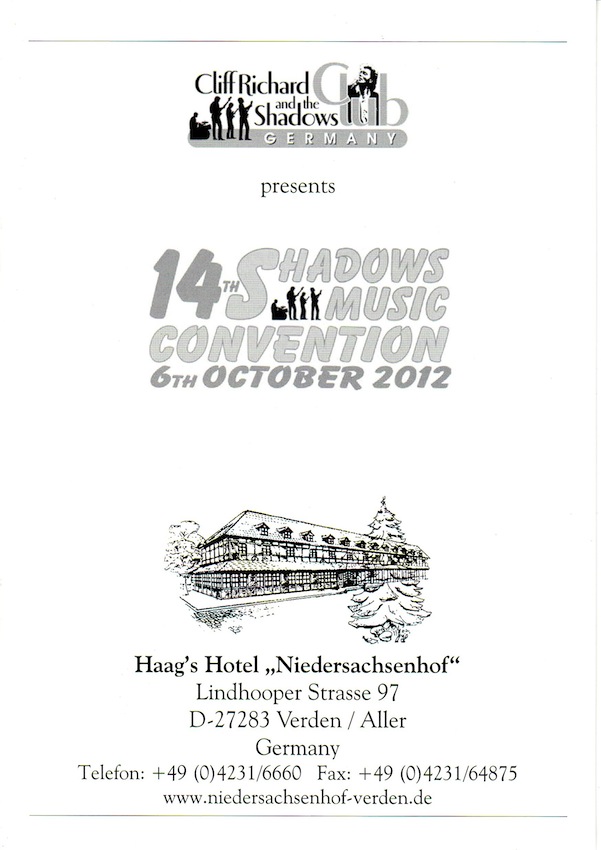 Cliff Richard and the Shadows Club
GERMANY

presents

14TH SHADOWS MUSIC
CONVENTION
6TH OCTOBER 2012

Haag's Hotel „Niedersachsenhof“
Lindhooper Strasse 97
D-27283 Verden / Aller
Germany
Telefon: +49 (0)4231/6660 Fax: +49 (0)4231/64875
www.niedersachsenhof-verden.de